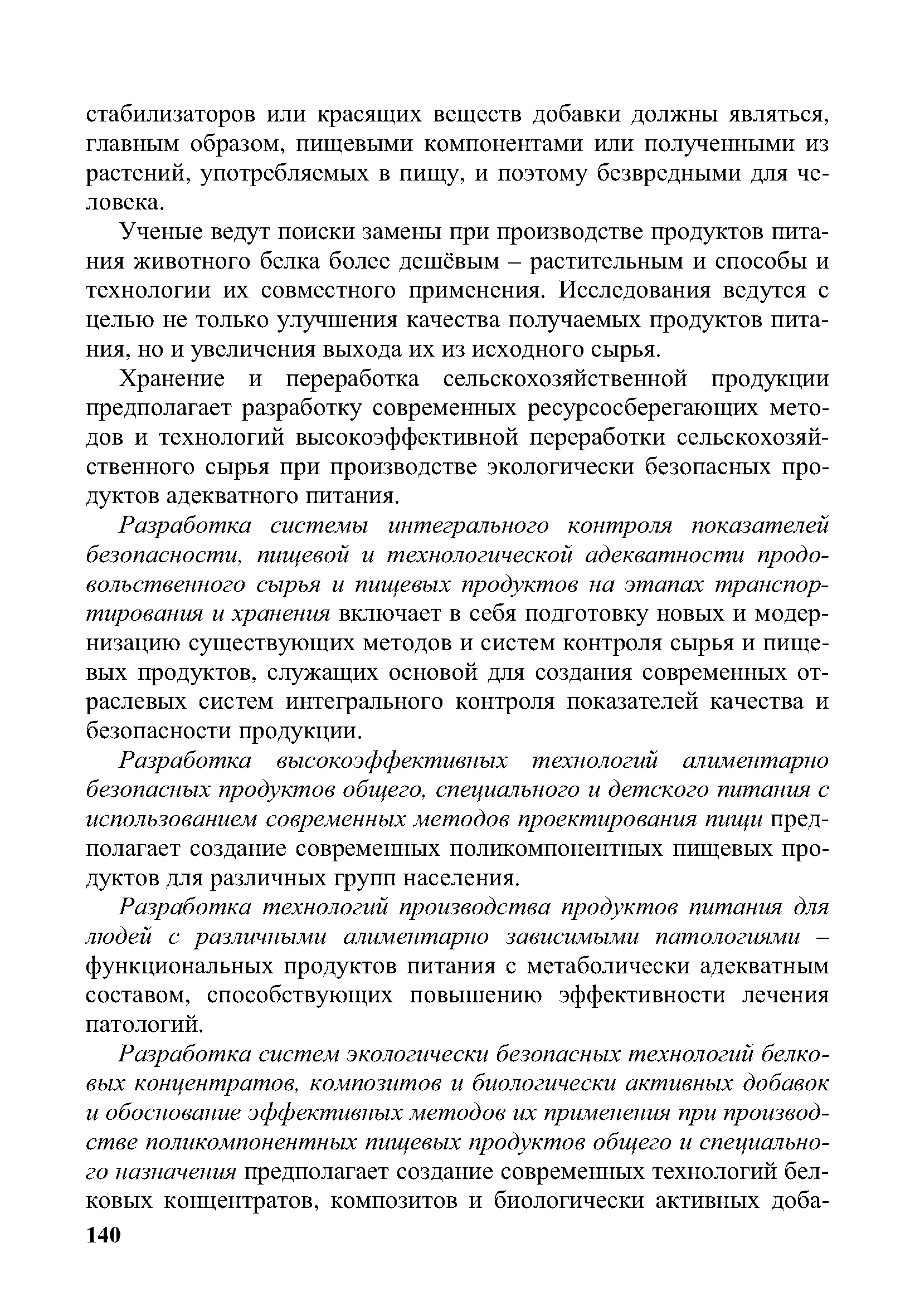 стабилизаторов или красящих веществ добавки должны являться, главным образом, пищевыми компонентами или полученными из растений, употребляемых в пищу, и поэтому безвредными для человека.

Ученые ведут поиски замены при производстве продуктов питания животного белка более дешёвым – растительным и способы и технологии их совместного применения. Исследования ведутся с целью не только улучшения качества получаемых продуктов питания, но и увеличения выхода их из исходного сырья.

Хранение и переработка сельскохозяйственной продукции предполагает разработку современных ресурсосберегающих методов и технологий высокоэффективной переработки сельскохозяйственного сырья при производстве экологически безопасных продуктов адекватного питания.

Разработка системы интегрального контроля показателей безопасности, пищевой и технологической адекватности продовольственного сырья и пищевых продуктов на этапах транспортирования и хранения включает в себя подготовку новых и модернизацию существующих методов и систем контроля сырья и пищевых продуктов, служащих основой для создания современных отраслевых систем интегрального контроля показателей качества и безопасности продукции.

Разработка высокоэффективных технологий алиментарно безопасных продуктов общего, специального и детского питания с использованием современных методов проектирования пищи предполагает создание современных поликомпонентных пищевых продуктов для различных групп населения.

Разработка технологий производства продуктов питания для людей с различными алиментарно зависимыми патологиями – функциональных продуктов питания с метаболически адекватным составом, способствующих повышению эффективности лечения патологий.

Разработка систем экологически безопасных технологий белковых концентратов, композитов и биологически активных добавок и обоснование эффективных методов их применения при производстве поликомпонентных пищевых продуктов общего и специального назначения предполагает создание современных технологий белковых концентратов, композитов и биологически активных доба-

140